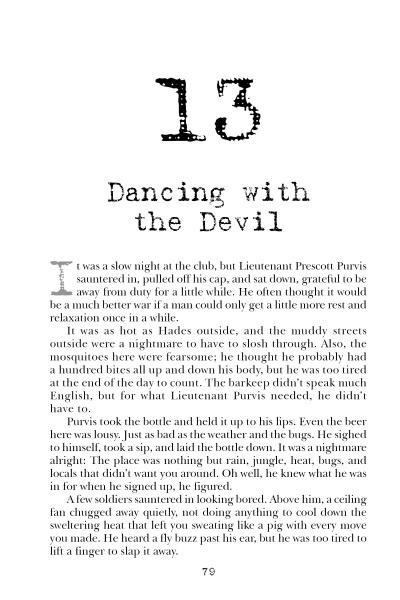 13

Dancing with the Devil

It was a slow night at the club, but Lieutenant Prescott Purvis sauntered in, pulled off his cap, and sat down, grateful to be away from duty for a little while. He often thought it would be a much better war if a man could only get a little more rest and relaxation once in a while.

It was as hot as Hades outside, and the muddy streets outside were a nightmare to have to slosh through. Also, the mosquitoes here were fearsome; he thought he probably had a hundred bites all up and down his body, but he was too tired at the end of the day to count. The barkeep didn't speak much English, but for what Lieutenant Purvis needed, he didn't have to.

Purvis took the bottle and held it up to his lips. Even the beer here was lousy. Just as bad as the weather and the bugs. He sighed to himself, took a sip, and laid the bottle down. It was a nightmare alright: The place was nothing but rain, jungle, heat, bugs, and locals that didn't want you around. Oh well, he knew what he was in for when he signed up, he figured.

A few soldiers sauntered in looking bored. Above him, a ceiling fan chugged away quietly, not doing anything to cool down the sweltering heat that left you sweating like a pig with every move you made. He heard a fly buzz past his ear, but he was too tired to lift a finger to slap it away.

79